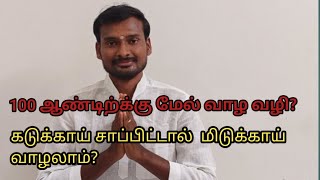 100 ஆண்டிற்க்கு மேல் வாழ வழி?

கடுக்காய் சாப்பிட்டால் மிடுக்காய் வாழலாம்?